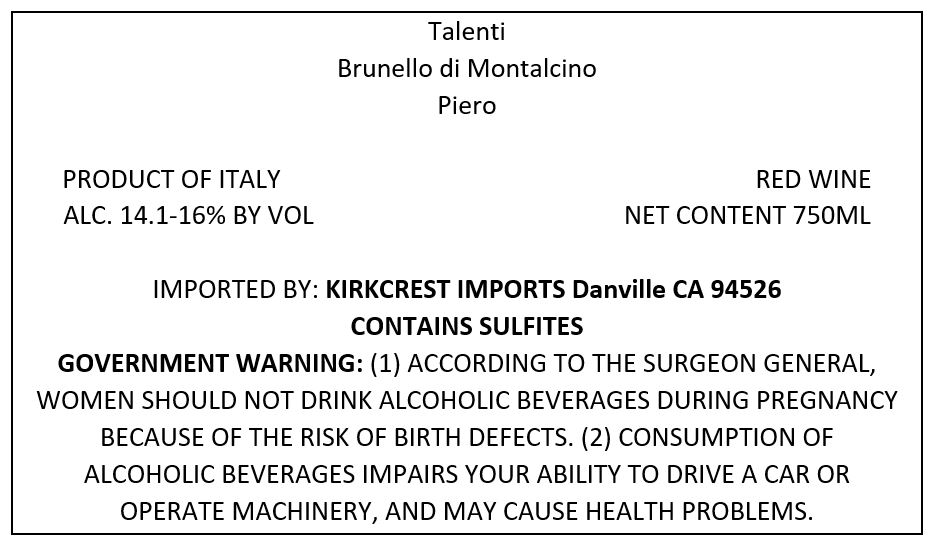 Talenti
Brunello di Montalcino
Piero

PRODUCT OF ITALY
ALC. 14.1-16% BY VOL

RED WINE
NET CONTENT 750ML

IMPORTED BY: KIRKCREST IMPORTS Danville CA 94526
CONTAINS SULFITES

GOVERNMENT WARNING: (1) ACCORDING TO THE SURGEON GENERAL, WOMEN SHOULD NOT DRINK ALCOHOLIC BEVERAGES DURING PREGNANCY BECAUSE OF THE RISK OF BIRTH DEFECTS. (2) CONSUMPTION OF ALCOHOLIC BEVERAGES IMPAIRS YOUR ABILITY TO DRIVE A CAR OR OPERATE MACHINERY, AND MAY CAUSE HEALTH PROBLEMS.